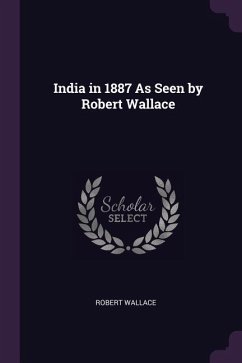 India in 1887 As Seen by Robert Wallace

Scholar
SELECT

ROBERT WALLACE